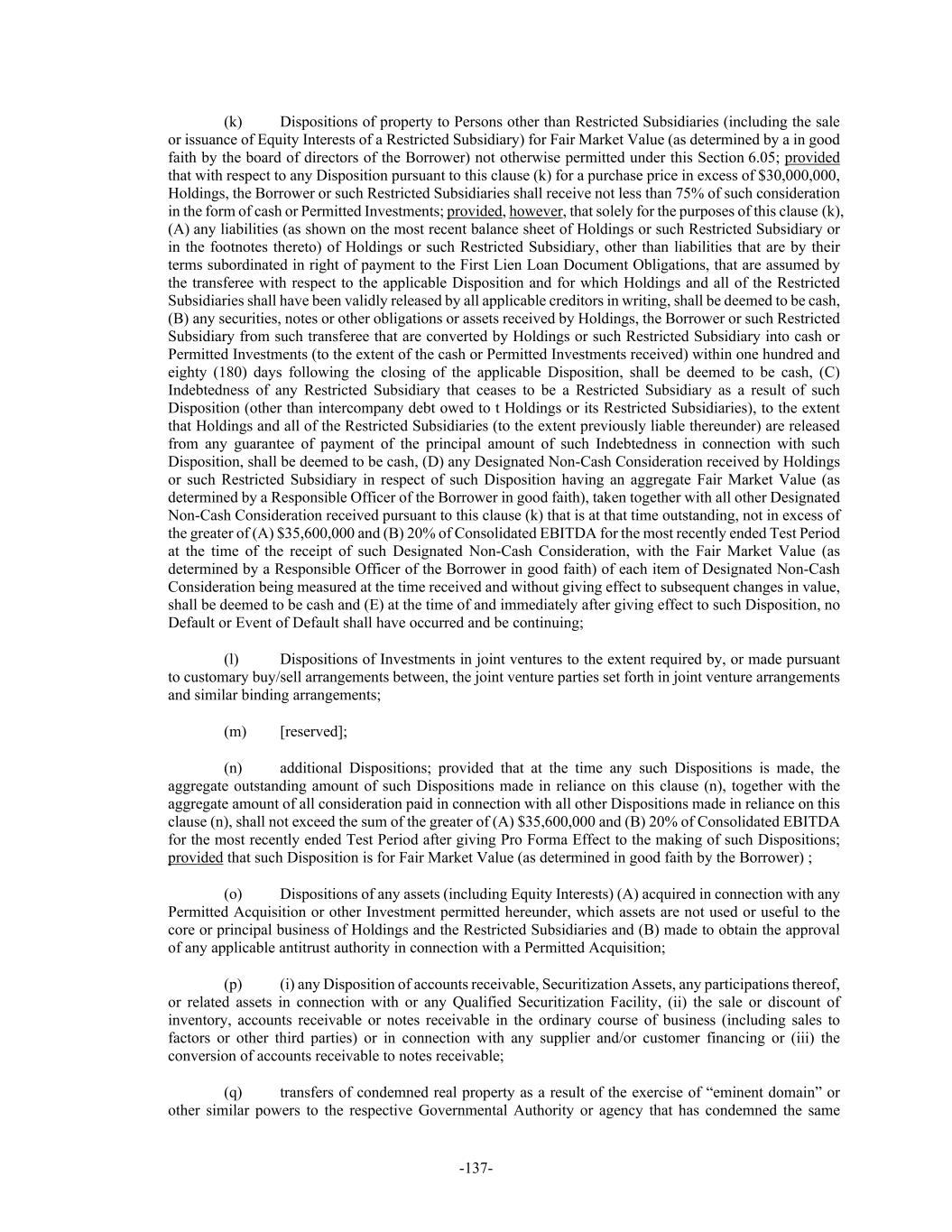 (k) Dispositions of property to Persons other than Restricted Subsidiaries (including the sale or issuance of Equity Interests of a Restricted Subsidiary) for Fair Market Value (as determined by a in good faith by the board of directors of the Borrower) not otherwise permitted under this Section 6.05; provided that with respect to any Disposition pursuant to this clause (k) for a purchase price in excess of $30,000,000, Holdings, the Borrower or such Restricted Subsidiaries shall receive not less than 75% of such consideration in the form of cash or Permitted Investments; provided, however, that solely for the purposes of this clause (k), (A) any liabilities (as shown on the most recent balance sheet of Holdings or such Restricted Subsidiary or in the footnotes thereto) of Holdings or such Restricted Subsidiary, other than liabilities that are by their terms subordinated in right of payment to the First Lien Loan Document Obligations, that are assumed by the transferee with respect to the applicable Disposition and for which Holdings and all of the Restricted Subsidiaries shall have been validly released by all applicable creditors in writing, shall be deemed to be cash, (B) any securities, notes or other obligations or assets received by Holdings, the Borrower or such Restricted Subsidiary from such transferee that are converted by Holdings or such Restricted Subsidiary into cash or Permitted Investments (to the extent of the cash or Permitted Investments received) within one hundred and eighty (180) days following the closing of the applicable Disposition, shall be deemed to be cash, (C) Indebtedness of any Restricted Subsidiary that ceases to be a Restricted Subsidiary as a result of such Disposition (other than intercompany debt owed to t Holdings or its Restricted Subsidiaries), to the extent that Holdings and all of the Restricted Subsidiaries (to the extent previously liable thereunder) are released from any guarantee of payment of the principal amount of such Indebtedness in connection with such Disposition, shall be deemed to be cash, (D) any Designated Non-Cash Consideration received by Holdings or such Restricted Subsidiary in respect of such Disposition having an aggregate Fair Market Value (as determined by a Responsible Officer of the Borrower in good faith), taken together with all other Designated Non-Cash Consideration received pursuant to this clause (k) that is at that time outstanding, not in excess of the greater of (A) $35,600,000 and (B) 20% of Consolidated EBITDA for the most recently ended Test Period at the time of the receipt of such Designated Non-Cash Consideration, with the Fair Market Value (as determined by a Responsible Officer of the Borrower in good faith) of each item of Designated Non-Cash Consideration being measured at the time received and without giving effect to subsequent changes in value, shall be deemed to be cash and (E) at the time of and immediately after giving effect to such Disposition, no Default or Event of Default shall have occurred and be continuing;

(l) Dispositions of Investments in joint ventures to the extent required by, or made pursuant to customary buy/sell arrangements between, the joint venture parties set forth in joint venture arrangements and similar binding arrangements;

(m) [reserved];

(n) additional Dispositions; provided that at the time any such Dispositions is made, the aggregate outstanding amount of such Dispositions made in reliance on this clause (n), together with the aggregate amount of all consideration paid in connection with all other Dispositions made in reliance on this clause (n), shall not exceed the sum of the greater of (A) $35,600,000 and (B) 20% of Consolidated EBITDA for the most recently ended Test Period after giving Pro Forma Effect to the making of such Dispositions; provided that such Disposition is for Fair Market Value (as determined in good faith by the Borrower) ;

(o) Dispositions of any assets (including Equity Interests) (A) acquired in connection with any Permitted Acquisition or other Investment permitted hereunder, which assets are not used or useful to the core or principal business of Holdings and the Restricted Subsidiaries and (B) made to obtain the approval of any applicable antitrust authority in connection with a Permitted Acquisition;

(p) (i) any Disposition of accounts receivable, Securitization Assets, any participations thereof, or related assets in connection with or any Qualified Securitization Facility, (ii) the sale or discount of inventory, accounts receivable or notes receivable in the ordinary course of business (including sales to factors or other third parties) or in connection with any supplier and/or customer financing or (iii) the conversion of accounts receivable to notes receivable;

(q) transfers of condemned real property as a result of the exercise of “eminent domain” or other similar powers to the respective Governmental Authority or agency that has condemned the same

-137-